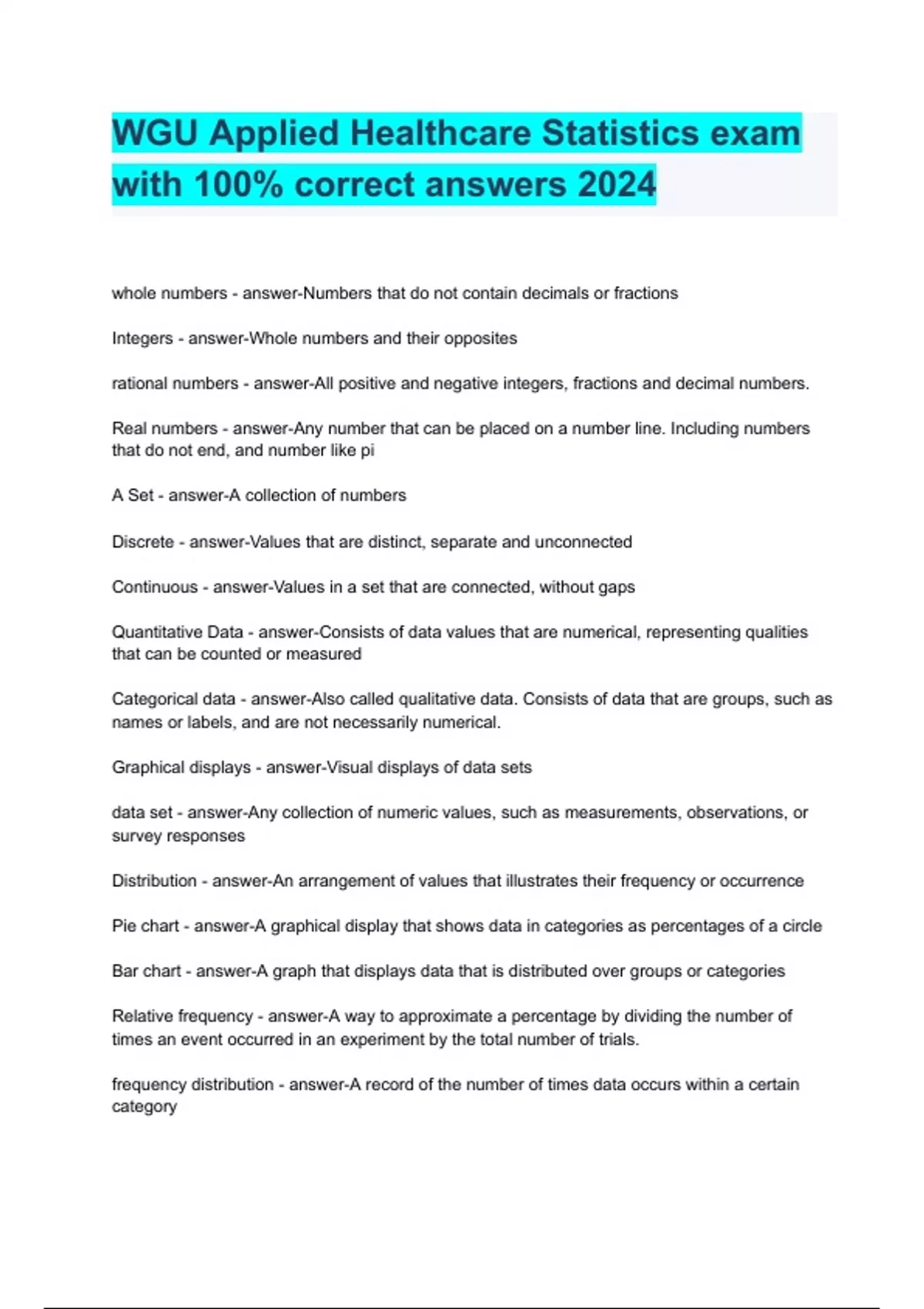 WGU Applied Healthcare Statistics exam with 100% correct answers 2024

whole numbers - answer-Numbers that do not contain decimals or fractions

Integers - answer-Whole numbers and their opposites

rational numbers - answer-All positive and negative integers, fractions and decimal numbers.

Real numbers - answer-Any number that can be placed on a number line. Including numbers that do not end, and number like pi

A Set - answer-A collection of numbers

Discrete - answer-Values that are distinct, separate and unconnected

Continuous - answer-Values in a set that are connected, without gaps

Quantitative Data - answer-Consists of data values that are numerical, representing qualities that can be counted or measured

Categorical data - answer-Also called qualitative data. Consists of data that are groups, such as names or labels, and are not necessarily numerical.

Graphical displays - answer-Visual displays of data sets

data set - answer-Any collection of numeric values, such as measurements, observations, or survey responses

Distribution - answer-An arrangement of values that illustrates their frequency or occurrence

Pie chart - answer-A graphical display that shows data in categories as percentages of a circle

Bar chart - answer-A graph that displays data that is distributed over groups or categories

Relative frequency - answer-A way to approximate a percentage by dividing the number of times an event occurred in an experiment by the total number of trials.

frequency distribution - answer-A record of the number of times data occurs within a certain category